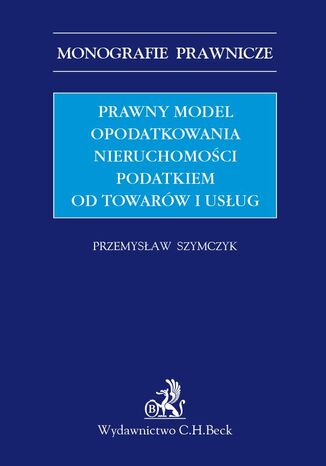 MONOGRAFIE PRAWNICZE

PRAWNY MODEL OPODATKOWANIA NIERUCHOMOŚCI PODATKIEM OD TOWARÓW I USŁUG

PRZEMYSŁAW SZYMCZYK

B

Wydawnictwo C.H.Beck